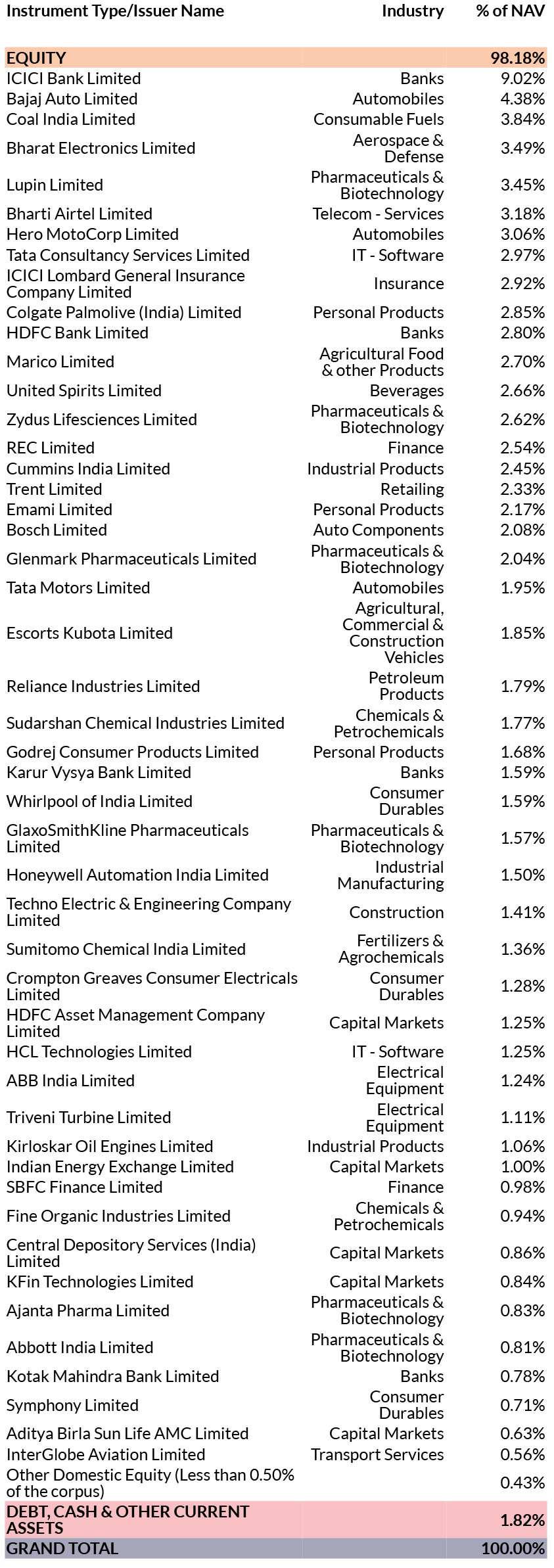 | Instrument Type/Issuer Name | Industry | % of NAV |
|---|---|---|
| EQUITY | | 98.18% |
| ICICI Bank Limited | Banks | 9.02% |
| Bajaj Auto Limited | Automobiles | 4.38% |
| Coal India Limited | Consumable Fuels | 3.84% |
| Bharat Electronics Limited | Aerospace & Defense | 3.49% |
| Lupin Limited | Pharmaceuticals & Biotechnology | 3.45% |
| Bharti Airtel Limited | Telecom - Services | 3.18% |
| Hero MotoCorp Limited | Automobiles | 3.06% |
| Tata Consultancy Services Limited | IT - Software | 2.97% |
| ICICI Lombard General Insurance Company Limited | Insurance | 2.92% |
| Colgate Palmolive (India) Limited | Personal Products | 2.85% |
| HDFC Bank Limited | Banks | 2.80% |
| Marico Limited | Agricultural Food & other Products | 2.70% |
| United Spirits Limited | Beverages | 2.66% |
| Zydus Lifesciences Limited | Pharmaceuticals & Biotechnology | 2.62% |
| REC Limited | Finance | 2.54% |
| Cummins India Limited | Industrial Products | 2.45% |
| Trent Limited | Retailing | 2.33% |
| Emami Limited | Personal Products | 2.17% |
| Bosch Limited | Auto Components | 2.08% |
| Glenmark Pharmaceuticals Limited | Pharmaceuticals & Biotechnology | 2.04% |
| Tata Motors Limited | Automobiles | 1.95% |
| Escorts Kubota Limited | Agricultural, Commercial & Construction Vehicles | 1.85% |
| Reliance Industries Limited | Petroleum Products | 1.79% |
| Sudarshan Chemical Industries Limited | Chemicals & Petrochemicals | 1.77% |
| Godrej Consumer Products Limited | Personal Products | 1.68% |
| Karur Vysya Bank Limited | Banks | 1.59% |
| Whirlpool of India Limited | Consumer Durables | 1.59% |
| GlaxoSmithKline Pharmaceuticals Limited | Pharmaceuticals & Biotechnology | 1.57% |
| Honeywell Automation India Limited | Industrial Manufacturing | 1.50% |
| Techno Electric & Engineering Company Limited | Construction | 1.41% |
| Sumitomo Chemical India Limited | Fertilizers & Agrochemicals | 1.36% |
| Crompton Greaves Consumer Electricals Limited | Consumer Durables | 1.28% |
| HDFC Asset Management Company Limited | Capital Markets | 1.25% |
| HCL Technologies Limited | IT - Software | 1.25% |
| ABB India Limited | Electrical Equipment | 1.24% |
| Triveni Turbine Limited | Electrical Equipment | 1.11% |
| Kirloskar Oil Engines Limited | Industrial Products | 1.06% |
| Indian Energy Exchange Limited | Capital Markets | 1.00% |
| SBFC Finance Limited | Finance | 0.98% |
| Fine Organic Industries Limited | Chemicals & Petrochemicals | 0.94% |
| Central Depository Services (India) Limited | Capital Markets | 0.86% |
| KFin Technologies Limited | Capital Markets | 0.84% |
| Ajanta Pharma Limited | Pharmaceuticals & Biotechnology | 0.83% |
| Abbott India Limited | Pharmaceuticals & Biotechnology | 0.81% |
| Kotak Mahindra Bank Limited | Banks | 0.78% |
| Symphony Limited | Consumer Durables | 0.71% |
| Aditya Birla Sun Life AMC Limited | Capital Markets | 0.63% |
| InterGlobe Aviation Limited | Transport Services | 0.56% |
| Other Domestic Equity (Less than 0.50% of the corpus) | | 0.43% |
| DEBT, CASH & OTHER CURRENT ASSETS | | 1.82% |
| GRAND TOTAL | | 100.00% |